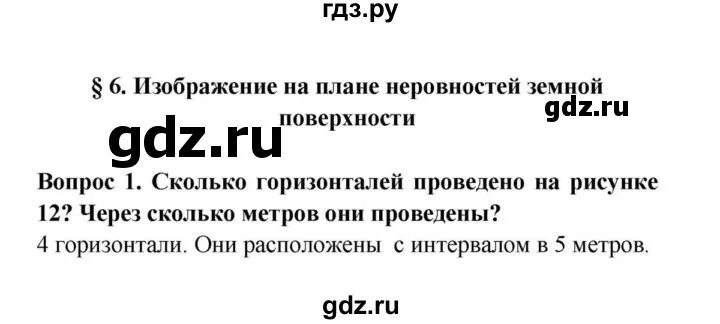 гдз.ру

§ 6. Изображение на плане неровностей земной поверхности

gdz.ru

gdz.ru

Вопрос 1. Сколько горизонталей проведено на рисунке 12? Через сколько метров они проведены?
4 горизонтали. Они расположены с интервалом в 5 метров.

gdz.ru